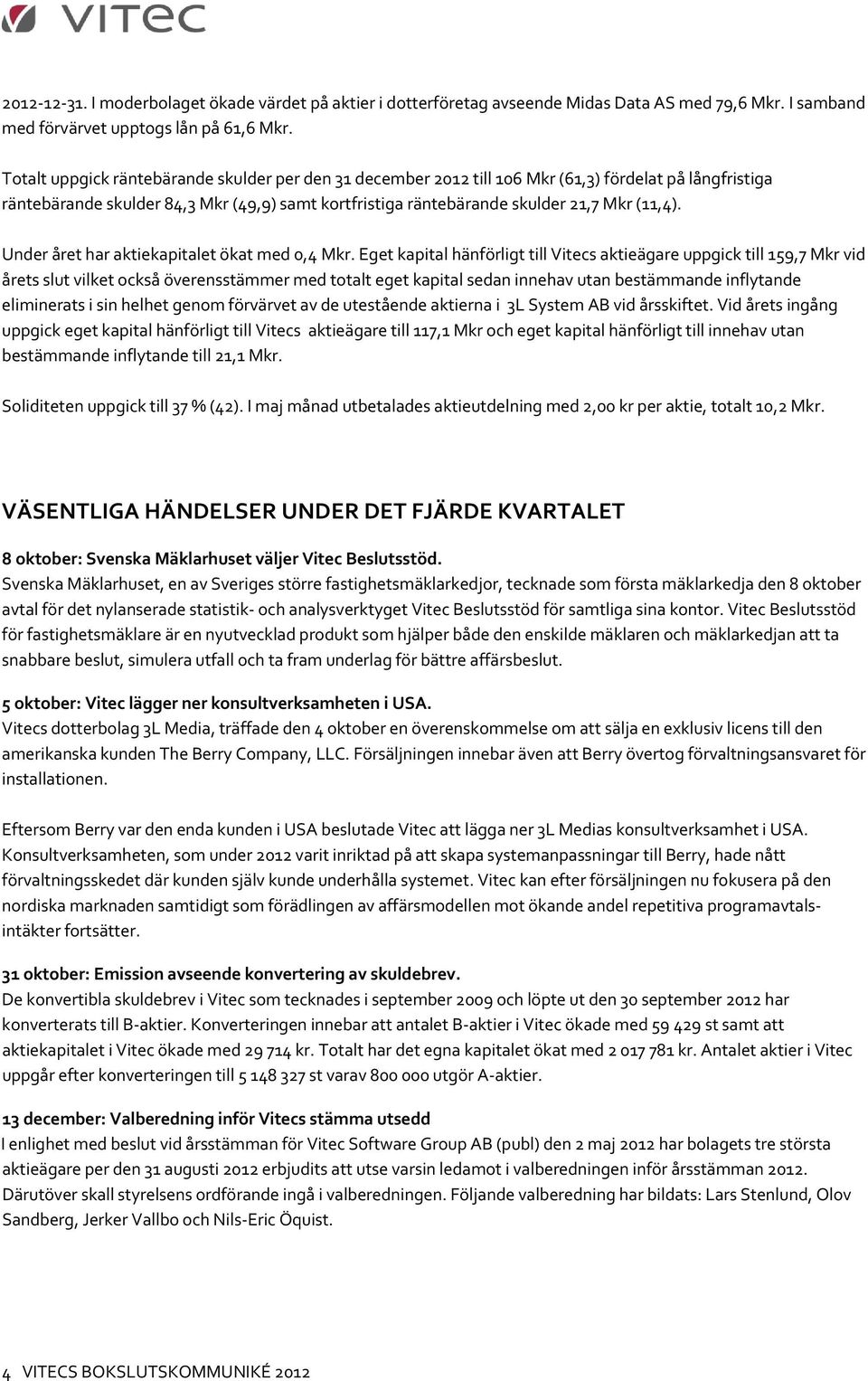 vitec

2012-12-31. I moderbolaget ökade värdet på aktier i dotterföretag avseende Midas Data AS med 79,6 Mkr. I samband med förvärvet upptogs lån på 61,6 Mkr.

Totalt uppgick räntebärande skulder per den 31 december 2012 till 106 Mkr (61,3) fördelat på långfristiga räntebärande skulder 84,3 Mkr (49,9) samt kortfristiga räntebärande skulder 21,7 Mkr (11,4).

Under året har aktiekapitalet ökat med 0,4 Mkr. Eget kapital hänförligt till Vitecs aktieägare uppgick till 159,7 Mkr vid årets slut vilket också överensstämmer med totalt eget kapital sedan innehav utan bestämmande inflytande eliminerats i sin helhet genom förvärvet av de utestående aktierna i 3L System AB vid årsskiftet. Vid årets ingång uppgick eget kapital hänförligt till Vitecs aktieägare till 117,1 Mkr och eget kapital hänförligt till innehav utan bestämmande inflytande till 21,1 Mkr.

Soliditeten uppgick till 37 % (42). I maj månad utbetalades aktieutdelning med 2,00 kr per aktie, totalt 10,2 Mkr.

VÄSENTLIGA HÄNDELSER UNDER DET FJÄRDE KVARTALET

8 oktober: Svenska Mäklarhuset väljer Vitec Beslutsstöd.
Svenska Mäklarhuset, en av Sveriges större fastighetsmäklarkedjor, tecknade som första mäklarkedja den 8 oktober avtal för det nylanserade statistik- och analysverktyget Vitec Beslutsstöd för samtliga sina kontor. Vitec Beslutsstöd för fastighetsmäklare är en nyutvecklad produkt som hjälper både den enskilde mäklaren och mäklarkedjan att ta snabbare beslut, simulera utfall och ta fram underlag för bättre affärsbeslut.

5 oktober: Vitec lägger ner konsultverksamheten i USA.
Vitecs dotterbolag 3L Media, träffade den 4 oktober en överenskommelse om att sälja en exklusiv licens till den amerikanska kunden The Berry Company, LLC. Försäljningen innebar även att Berry övertog förvaltningsansvaret för installationen.

Eftersom Berry var den enda kunden i USA beslutade Vitec att lägga ner 3L Medias konsultverksamhet i USA. Konsultverksamheten, som under 2012 varit inriktad på att skapa systemanpassningar till Berry, hade nått förvaltningsskedet där kunden själv kunde underhålla systemet. Vitec kan efter försäljningen nu fokusera på den nordiska marknaden samtidigt som förädlingen av affärsmodellen mot ökande andel repetitiva programavtalsintäkter fortsätter.

31 oktober: Emission avseende konvertering av skuldebrev.
De konvertibla skuldebrev i Vitec som tecknades i september 2009 och löpte ut den 30 september 2012 har konverterats till B-aktier. Konverteringen innebar att antalet B-aktier i Vitec ökade med 59 429 st samt att aktiekapitalet i Vitec ökade med 29 714 kr. Totalt har det egna kapitalet ökat med 2 017 781 kr. Antalet aktier i Vitec uppgår efter konverteringen till 5 148 327 st varav 800 000 utgör A-aktier.

13 december: Valberedning inför Vitecs stämma utsedd
I enlighet med beslut vid årsstämman för Vitec Software Group AB (publ) den 2 maj 2012 har bolagets tre största aktieägare per den 31 augusti 2012 erbjudits att utse varsin ledamot i valberedningen inför årsstämman 2012. Därutöver skall styrelsens ordförande ingå i valberedningen. Följande valberedning har bildats: Lars Stenlund, Olov Sandberg, Jerker Vallbo och Nils-Eric Öquist.

4 VITECS BOKSLUTSKOMMUNIKÉ 2012